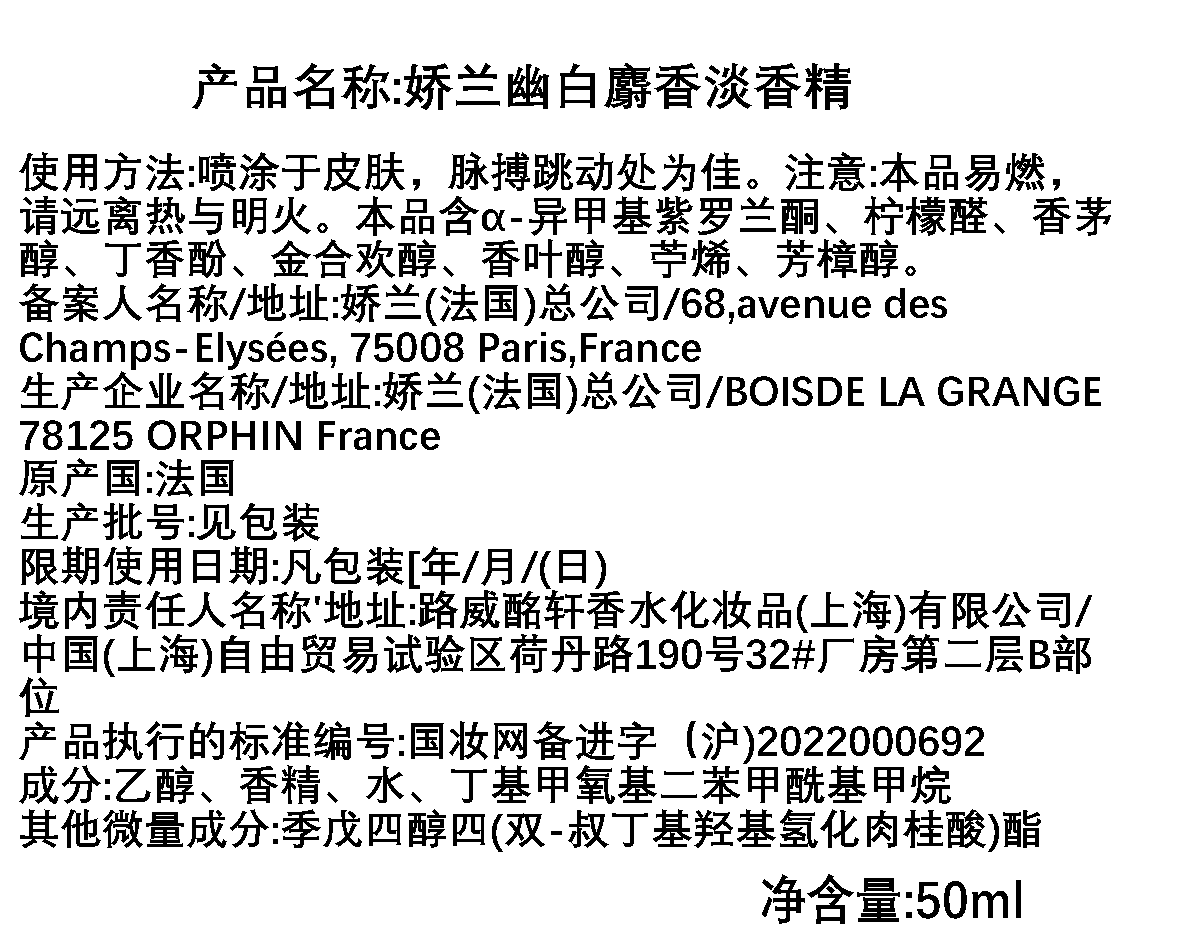 产品名称:娇兰幽白麝香淡香精

使用方法:喷涂于皮肤，脉搏跳动处为佳。注意:本品易燃，请远离热与明火。本品含α-异甲基紫罗兰酮、柠檬醛、香茅醇、丁香酚、金合欢醇、香叶醇、苧烯、芳樟醇。
备案人名称/地址:娇兰(法国)总公司/68,avenue des Champs-Elysées, 75008 Paris,France
生产企业名称/地址:娇兰(法国)总公司/BOISDE LA GRANGE 78125 ORPHIN France
原产国:法国
生产批号:见包装
限期使用日期:凡包装[年/月/(日)
境内责任人名称'地址:路威酩轩香水化妆品(上海)有限公司/中国(上海)自由贸易试验区荷丹路190号32#厂房第二层B部位
产品执行的标准编号:国妆网备进字（沪)2022000692
成分:乙醇、香精、水、丁基甲氧基二苯甲酰基甲烷
其他微量成分:季戊四醇四(双-叔丁基羟基氢化肉桂酸)酯

净含量:50ml